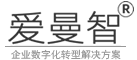 爱曼智®

企业数字化转型解决方案